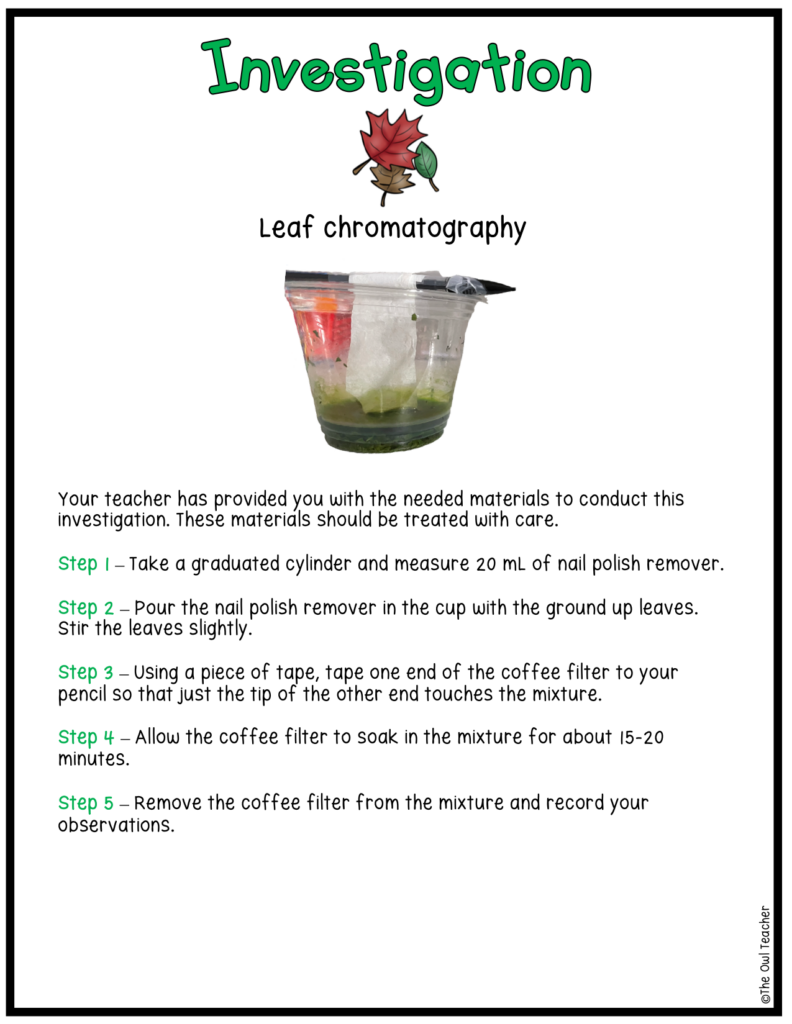 Investigation

Leaf chromatography

Your teacher has provided you with the needed materials to conduct this investigation. These materials should be treated with care.

Step 1 – Take a graduated cylinder and measure 20 mL of nail polish remover.

Step 2 – Pour the nail polish remover in the cup with the ground up leaves. Stir the leaves slightly.

Step 3 – Using a piece of tape, tape one end of the coffee filter to your pencil so that just the tip of the other end touches the mixture.

Step 4 – Allow the coffee filter to soak in the mixture for about 15-20 minutes.

Step 5 – Remove the coffee filter from the mixture and record your observations.

©The Owl Teacher